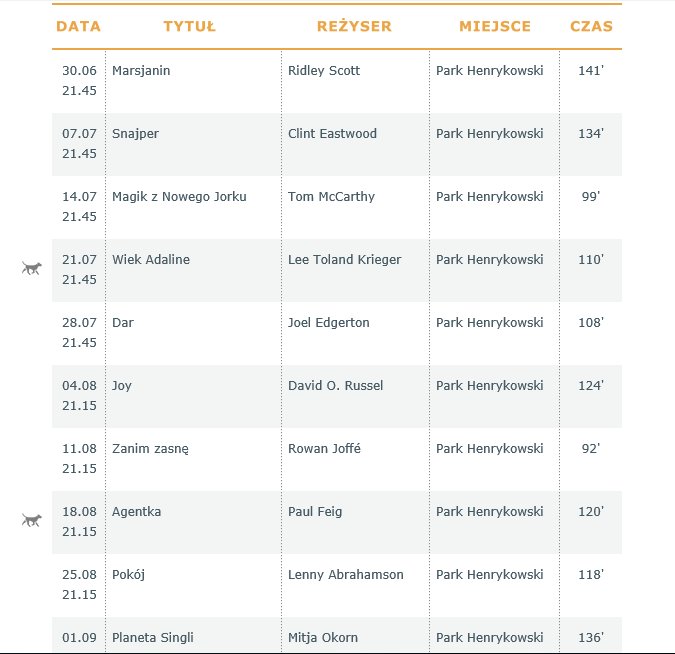 | DATA | TYTUŁ | REŻYSER | MIEJSCE | CZAS |
|---|---|---|---|---|
| 30.06 21.45 | Marsjanin | Ridley Scott | Park Henrykowski | 141' |
| 07.07 21.45 | Snajper | Clint Eastwood | Park Henrykowski | 134' |
| 14.07 21.45 | Magik z Nowego Jorku | Tom McCarthy | Park Henrykowski | 99' |
| 21.07 21.45 | Wiek Adaline | Lee Toland Krieger | Park Henrykowski | 110' |
| 28.07 21.45 | Dar | Joel Edgerton | Park Henrykowski | 108' |
| 04.08 21.15 | Joy | David O. Russel | Park Henrykowski | 124' |
| 11.08 21.15 | Zanim zasnę | Rowan Joffé | Park Henrykowski | 92' |
| 18.08 21.15 | Agentka | Paul Feig | Park Henrykowski | 120' |
| 25.08 21.15 | Pokój | Lenny Abrahamson | Park Henrykowski | 118' |
| 01.09 | Planeta Singli | Mitja Okorn | Park Henrykowski | 136' |